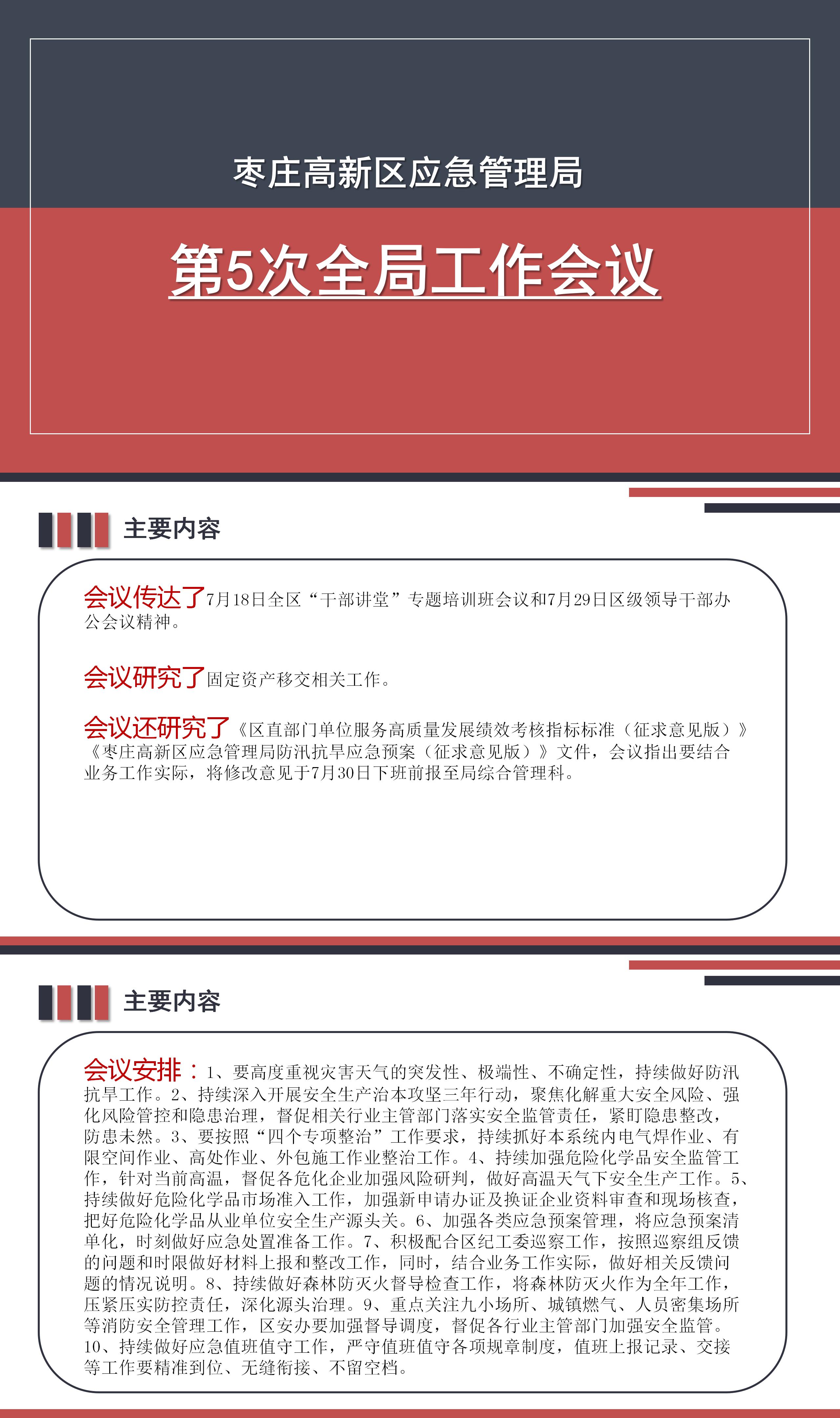 枣庄高新区应急管理局

第5次全局工作会议

主要内容

会议传达了7月18日全区“干部讲堂”专题培训班会议和7月29日区级领导干部办公会议精神。

会议研究了固定资产移交相关工作。

会议还研究了《区直部门单位服务高质量发展绩效考核指标标准（征求意见版）》《枣庄高新区应急管理局防汛抗旱应急预案（征求意见版）》文件，会议指出要结合业务工作实际，将修改意见于7月30日下班前报至局综合管理科。

主要内容

会议安排：1、要高度重视灾害天气的突发性、极端性、不确定性，持续做好防汛抗旱工作。2、持续深入开展安全生产治本攻坚三年行动，聚焦化解重大安全风险、强化风险管控和隐患治理，督促相关行业主管部门落实安全监管责任，紧盯隐患整改，防患未然。3、要按照“四个专项整治”工作要求，持续抓好本系统内电气焊作业、有限空间作业、高处作业、外包施工作业整治工作。4、持续加强危险化学品安全监管工作，针对当前高温，督促各危化企业加强风险研判，做好高温天气下安全生产工作。5、持续做好危险化学品市场准入工作，加强新申请办证及换证企业资料审查和现场核查，把好危险化学品从业单位安全生产源头关。6、加强各类应急预案管理，将应急预案清单化，时刻做好应急处置准备工作。7、积极配合区纪工委巡察工作，按照巡察组反馈的问题和时限做好材料上报和整改工作，同时，结合业务工作实际，做好相关反馈问题的情况说明。8、持续做好森林防灭火督导检查工作，将森林防灭火作为全年工作，压紧压实防控责任，深化源头治理。9、重点关注九小场所、城镇燃气、人员密集场所等消防安全管理工作，区安办要加强督导调度，督促各行业主管部门加强安全监管。10、持续做好应急值班值守工作，严守值班值守各项规章制度，值班上报记录、交接等工作要精准到位、无缝衔接、不留空档。